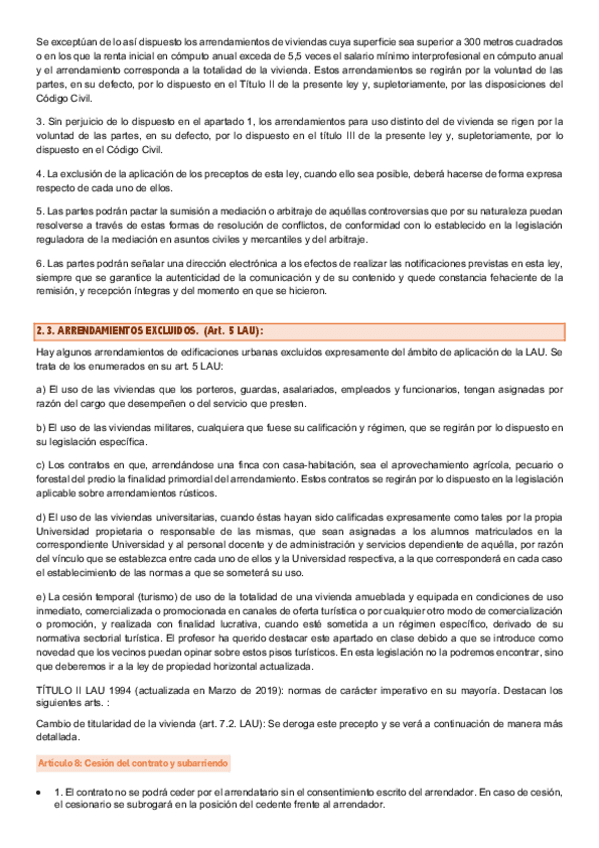 Se exceptúan de lo así dispuesto los arrendamientos de viviendas cuya superficie sea superior a 300 metros cuadrados o en los que la renta inicial en cómputo anual exceda de 5,5 veces el salario mínimo interprofesional en cómputo anual y el arrendamiento corresponda a la totalidad de la vivienda. Estos arrendamientos se regirán por la voluntad de las partes, en su defecto, por lo dispuesto en el Título II de la presente ley y, supletoriamente, por las disposiciones del Código Civil.

3. Sin perjuicio de lo dispuesto en el apartado 1, los arrendamientos para uso distinto del de vivienda se rigen por la voluntad de las partes, en su defecto, por lo dispuesto en el título III de la presente ley y, supletoriamente, por lo dispuesto en el Código Civil.

4. La exclusión de la aplicación de los preceptos de esta ley, cuando ello sea posible, deberá hacerse de forma expresa respecto de cada uno de ellos.

5. Las partes podrán pactar la sumisión a mediación o arbitraje de aquéllas controversias que por su naturaleza puedan resolverse a través de estas formas de resolución de conflictos, de conformidad con lo establecido en la legislación reguladora de la mediación en asuntos civiles y mercantiles y del arbitraje.

6. Las partes podrán señalar una dirección electrónica a los efectos de realizar las notificaciones previstas en esta ley, siempre que se garantice la autenticidad de la comunicación y de su contenido y quede constancia fehaciente de la remisión, y recepción íntegras y del momento en que se hicieron.

2.3. ARRENDAMIENTOS EXCLUIDOS. (Art. 5 LAU):

Hay algunos arrendamientos de edificaciones urbanas excluidos expresamente del ámbito de aplicación de la LAU. Se trata de los enumerados en su art. 5 LAU:

a) El uso de las viviendas que los porteros, guardas, asalariados, empleados y funcionarios, tengan asignadas por razón del cargo que desempeñen o del servicio que presten.

b) El uso de las viviendas militares, cualquiera que fuese su calificación y régimen, que se regirán por lo dispuesto en su legislación específica.

c) Los contratos en que, arrendándose una finca con casa-habitación, sea el aprovechamiento agrícola, pecuario o forestal del predio la finalidad primordial del arrendamiento. Estos contratos se regirán por lo dispuesto en la legislación aplicable sobre arrendamientos rústicos.

d) El uso de las viviendas universitarias, cuando éstas hayan sido calificadas expresamente como tales por la propia Universidad propietaria o responsable de las mismas, que sean asignadas a los alumnos matriculados en la correspondiente Universidad y al personal docente y de administración y servicios dependiente de aquélla, por razón del vínculo que se establezca entre cada uno de ellos y la Universidad respectiva, a la que corresponderá en cada caso el establecimiento de las normas a que se someterá su uso.

e) La cesión temporal (turismo) de uso de la totalidad de una vivienda amueblada y equipada en condiciones de uso inmediato, comercializada o promocionada en canales de oferta turística o por cualquier otro modo de comercialización o promoción, y realizada con finalidad lucrativa, cuando esté sometida a un régimen específico, derivado de su normativa sectorial turística. El profesor ha querido destacar este apartado en clase debido a que se introduce como novedad que los vecinos puedan opinar sobre estos pisos turísticos. En esta legislación no la podremos encontrar, sino que deberemos ir a la ley de propiedad horizontal actualizada.

TÍTULO II LAU 1994 (actualizada en Marzo de 2019): normas de carácter imperativo en su mayoría. Destacan los siguientes arts. :

Cambio de titularidad de la vivienda (art. 7.2. LAU): Se deroga este precepto y se verá a continuación de manera más detallada.

Artículo 8: Cesión del contrato y subarriendo

• 1. El contrato no se podrá ceder por el arrendatario sin el consentimiento escrito del arrendador. En caso de cesión, el cesionario se subrogará en la posición del cedente frente al arrendador.